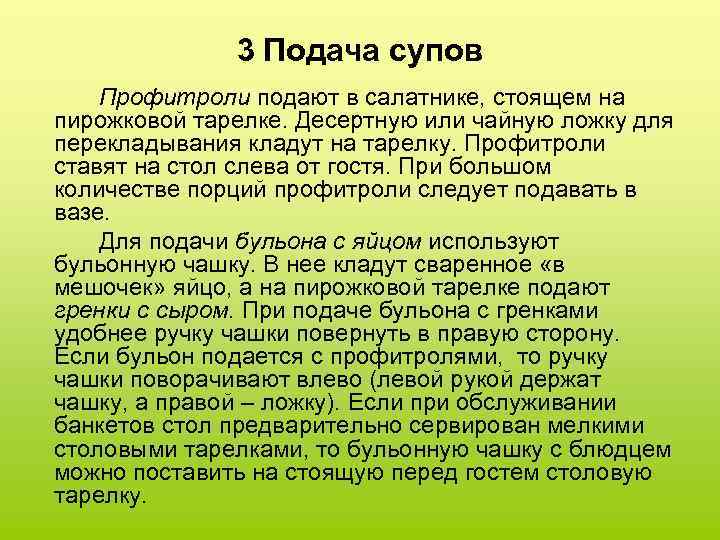 3 Подача супов

Профитроли подают в салатнике, стоящем на пирожковой тарелке. Десертную или чайную ложку для перекладывания кладут на тарелку. Профитроли ставят на стол слева от гостя. При большом количестве порций профитроли следует подавать в вазе.

Для подачи бульона с яйцом используют бульонную чашку. В нее кладут сваренное «в мешочек» яйцо, а на пирожковой тарелке подают гренки с сыром. При подаче бульона с гренками удобнее ручку чашки повернуть в правую сторону. Если бульон подается с профитролями, то ручку чашки поворачивают влево (левой рукой держат чашку, а правой – ложку). Если при обслуживании банкетов стол предварительно сервирован мелкими столовыми тарелками, то бульонную чашку с блюдцем можно поставить на стоящую перед гостем столовую тарелку.